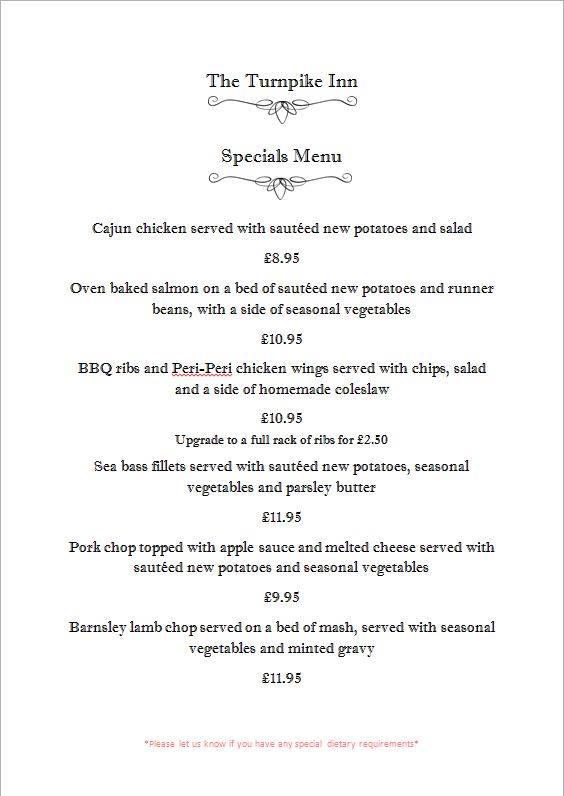 The Turnpike Inn

Specials Menu

Cajun chicken served with sautéed new potatoes and salad

£8.95

Oven baked salmon on a bed of sautéed new potatoes and runner beans, with a side of seasonal vegetables

£10.95

BBQ ribs and Peri-Peri chicken wings served with chips, salad and a side of homemade coleslaw

£10.95

Upgrade to a full rack of ribs for £2.50

Sea bass fillets served with sautéed new potatoes, seasonal vegetables and parsley butter

£11.95

Pork chop topped with apple sauce and melted cheese served with sautéed new potatoes and seasonal vegetables

£9.95

Barnsley lamb chop served on a bed of mash, served with seasonal vegetables and minted gravy

£11.95

*Please let us know if you have any special dietary requirements*